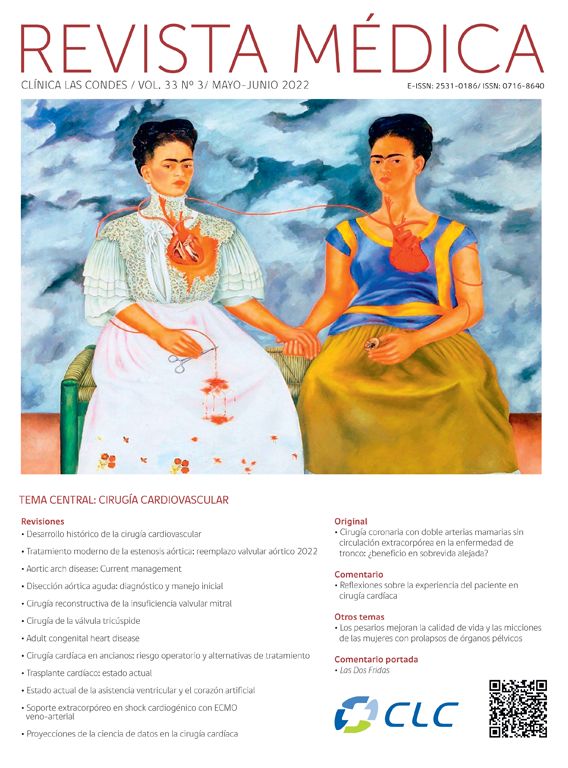 REVISTA MÉDICA

CLÍNICA LAS CONDES / VOL. 33 Nº 3/ MAYO-JUNIO 2022

E-ISSN: 2531-0186/ ISSN: 0716-8640

TEMA CENTRAL: CIRUGÍA CARDIOVASCULAR

Revisiones
• Desarrollo histórico de la cirugía cardiovascular
• Tratamiento moderno de la estenosis aórtica: reemplazo valvular aórtico 2022
• Aortic arch disease: Current management
• Disección aórtica aguda: diagnóstico y manejo inicial
• Cirugía reconstructiva de la insuficiencia valvular mitral
• Cirugía de la válvula tricúspide
• Adult congenital heart disease
• Cirugía cardíaca en ancianos: riesgo operatorio y alternativas de tratamiento
• Trasplante cardíaco: estado actual
• Estado actual de la asistencia ventricular y el corazón artificial
• Soporte extracorpóreo en shock cardiogénico con ECMO veno-arterial
• Proyecciones de la ciencia de datos en la cirugía cardíaca

Original
• Cirugía coronaria con doble arterias mamarias sin circulación extracorpórea en la enfermedad de tronco: ¿beneficio en sobrevida alejada?

Comentario
• Reflexiones sobre la experiencia del paciente en cirugía cardíaca

Otros temas
• Los pesarios mejoran la calidad de vida y las micciones de las mujeres con prolapsos de órganos pélvicos

Comentario portada
• Las Dos Fridas

CLC